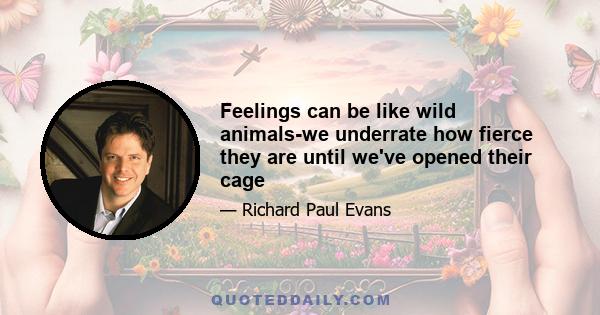 Feelings can be like wild animals-we underrate how fierce they are until we've opened their cage

— Richard Paul Evans

QUOTEDDAILY.COM